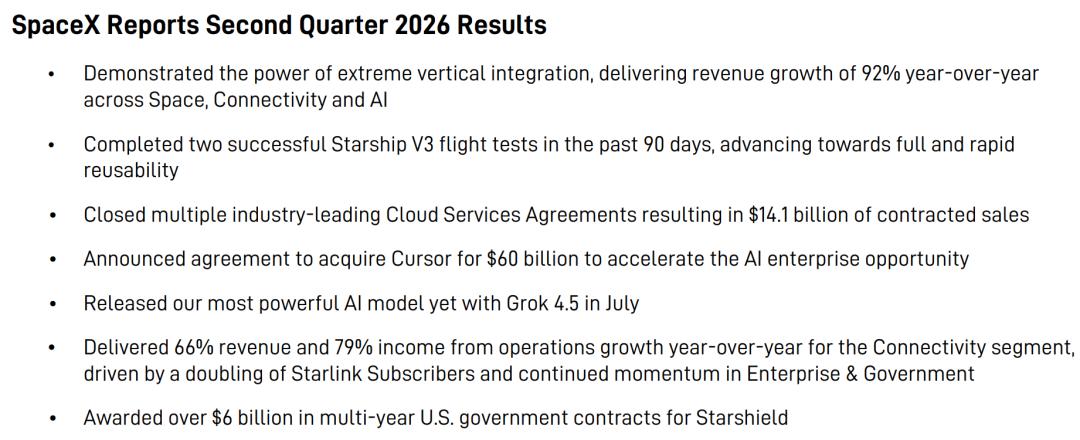 SpaceX Reports Second Quarter 2026 Results

• Demonstrated the power of extreme vertical integration, delivering revenue growth of 92% year-over-year across Space, Connectivity and AI

• Completed two successful Starship V3 flight tests in the past 90 days, advancing towards full and rapid reusability

• Closed multiple industry-leading Cloud Services Agreements resulting in $14.1 billion of contracted sales

• Announced agreement to acquire Cursor for $60 billion to accelerate the AI enterprise opportunity

• Released our most powerful AI model yet with Grok 4.5 in July

• Delivered 66% revenue and 79% income from operations growth year-over-year for the Connectivity segment, driven by a doubling of Starlink Subscribers and continued momentum in Enterprise & Government

• Awarded over $6 billion in multi-year U.S. government contracts for Starshield